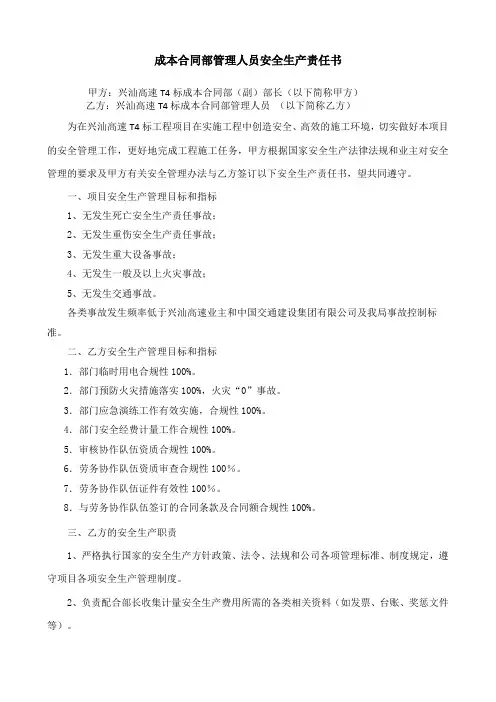 成本合同部管理人员安全生产责任书

甲方：兴汕高速 T4 标成本合同部（副）部长（以下简称甲方）

乙方：兴汕高速 T4 标成本合同部管理人员 （以下简称乙方）

为在兴汕高速 T4 标工程项目在实施工程中创造安全、高效的施工环境，切实做好本项目的安全管理工作，更好地完成工程施工任务，甲方根据国家安全生产法律法规和业主对安全管理的要求及甲方有关安全管理办法与乙方签订以下安全生产责任书，望共同遵守。

一、项目安全生产管理目标和指标

1、无发生死亡安全生产责任事故；

2、无发生重伤安全生产责任事故；

3、无发生重大设备事故；

4、无发生一般及以上火灾事故；

5、无发生交通事故。

各类事故发生频率低于兴汕高速业主和中国交通建设集团有限公司及我局事故控制标准。

二、乙方安全生产管理目标和指标

1. 部门临时用电合规性 100%。

2. 部门预防火灾措施落实 100%，火灾“0”事故。

3. 部门应急演练工作有效实施，合规性 100%。

4. 部门安全经费计量工作合规性 100%。

5. 审核协作队伍资质合规性 100%。

6. 劳务协作队伍资质审查合规性 100%。

7. 劳务协作队伍证件有效性 100%。

8. 与劳务协作队伍签订的合同条款及合同额合规性 100%。

三、乙方的安全生产职责

1、严格执行国家的安全生产方针政策、法令、法规和公司各项管理标准、制度规定，遵守项目各项安全生产管理制度。

2、负责配合部长收集计量安全生产费用所需的各类相关资料（如发票、台账、奖惩文件等）。